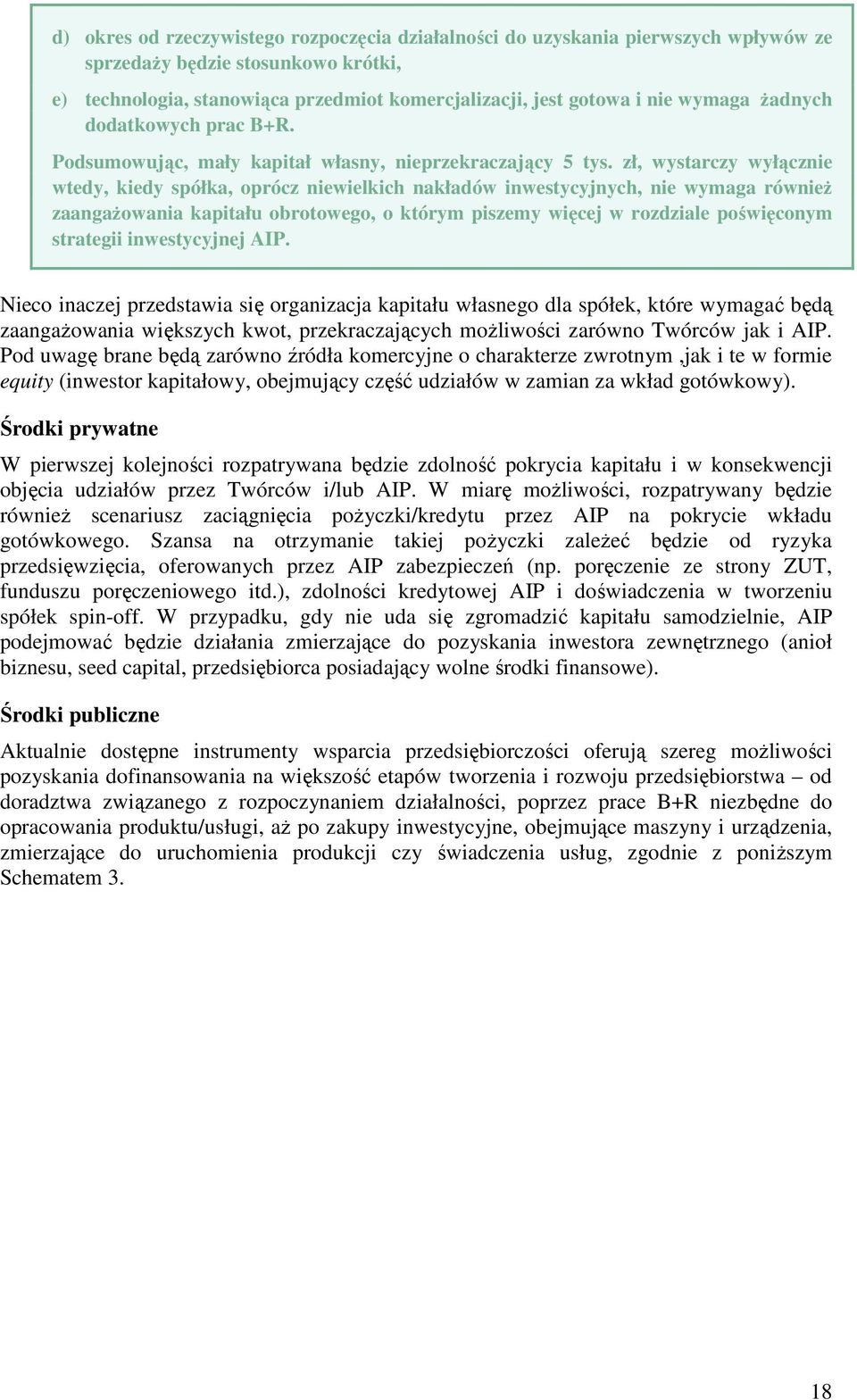 d) okres od rzeczywistego rozpoczęcia działalności do uzyskania pierwszych wpływów ze sprzedaży będzie stosunkowo krótki,

e) technologia, stanowiąca przedmiot komercjalizacji, jest gotowa i nie wymaga żadnych dodatkowych prac B+R.

Podsumowując, mały kapitał własny, nieprzekraczający 5 tys. zł, wystarczy wyłącznie wtedy, kiedy spółka, oprócz niewielkich nakładów inwestycyjnych, nie wymaga również zaangażowania kapitału obrotowego, o którym piszemy więcej w rozdziale poświęconym strategii inwestycyjnej AIP.

Nieco inaczej przedstawia się organizacja kapitału własnego dla spółek, które wymagać będą zaangażowania większych kwot, przekraczających możliwości zarówno Twórców jak i AIP. Pod uwagę brane będą zarówno źródła komercyjne o charakterze zwrotnym ,jak i te w formie equity (inwestor kapitałowy, obejmujący część udziałów w zamian za wkład gotówkowy).

Środki prywatne

W pierwszej kolejności rozpatrywana będzie zdolność pokrycia kapitału i w konsekwencji objęcia udziałów przez Twórców i/lub AIP. W miarę możliwości, rozpatrywany będzie również scenariusz zaciągnięcia pożyczki/kredytu przez AIP na pokrycie wkładu gotówkowego. Szansa na otrzymanie takiej pożyczki zależeć będzie od ryzyka przedsięwzięcia, oferowanych przez AIP zabezpieczeń (np. poręczenie ze strony ZUT, funduszu poręczeniowego itd.), zdolności kredytowej AIP i doświadczenia w tworzeniu spółek spin-off. W przypadku, gdy nie uda się zgromadzić kapitału samodzielnie, AIP podejmować będzie działania zmierzające do pozyskania inwestora zewnętrznego (anioł biznesu, seed capital, przedsiębiorca posiadający wolne środki finansowe).

Środki publiczne

Aktualnie dostępne instrumenty wsparcia przedsiębiorczości oferują szereg możliwości pozyskania dofinansowania na większość etapów tworzenia i rozwoju przedsiębiorstwa – od doradztwa związanego z rozpoczynaniem działalności, poprzez prace B+R niezbędne do opracowania produktu/usługi, aż po zakupy inwestycyjne, obejmujące maszyny i urządzenia, zmierzające do uruchomienia produkcji czy świadczenia usług, zgodnie z poniższym Schematem 3.

18